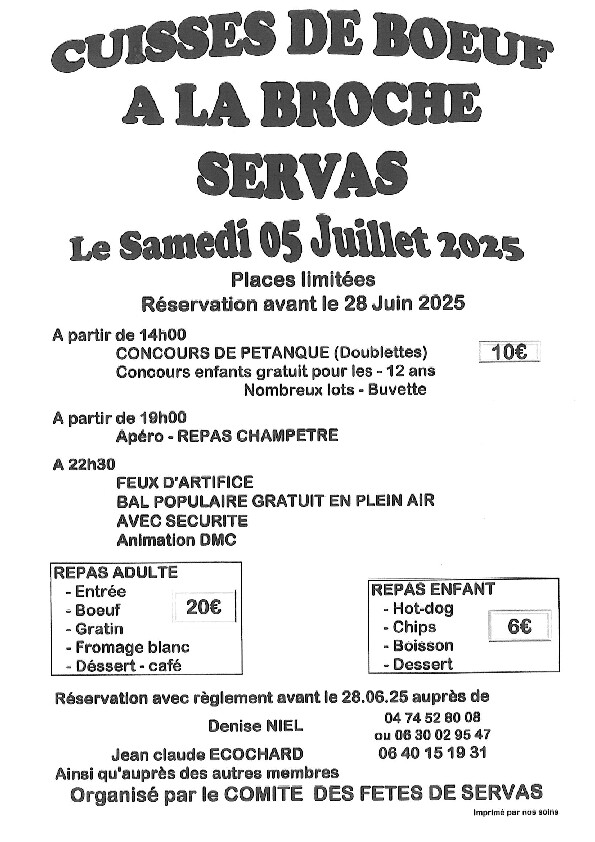 CUISSES DE BOEUF
A LA BROCHE
SERVAS

Le Samedi 05 Juillet 2025

Places limitées
Réservation avant le 28 Juin 2025

A partir de 14h00
CONCOURS DE PETANQUE (Doublettes) 10€
Concours enfants gratuit pour les - 12 ans
Nombreux lots - Buvette

A partir de 19h00
Apéro - REPAS CHAMPETRE

A 22h30
FEUX D'ARTIFICE
BAL POPULAIRE GRATUIT EN PLEIN AIR
AVEC SECURITE
Animation DMC

REPAS ADULTE
- Entrée
- Boeuf
- Gratin
- Fromage blanc
- Déssert - café
20€

REPAS ENFANT
- Hot-dog
- Chips
- Boisson
- Dessert
6€

Réservation avec règlement avant le 28.06.25 auprès de
Denise NIEL 04 74 52 80 08
ou 06 30 02 95 47
Jean claude ECOCHARD 06 40 15 19 31
Ainsi qu'auprès des autres membres
Organisé par le COMITE DES FETES DE SERVAS

Imprimé par nos soins